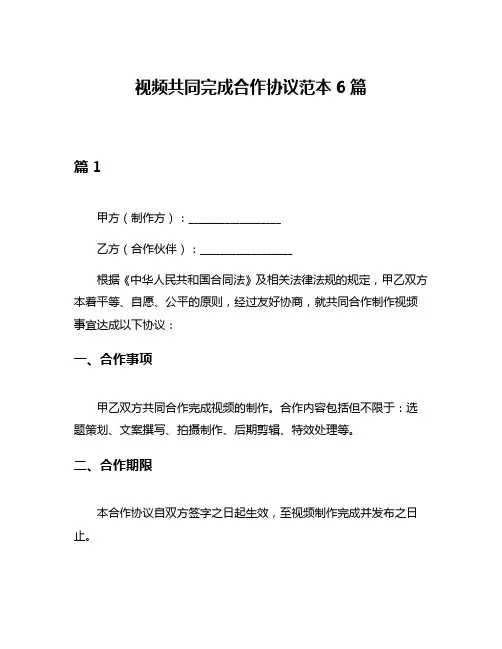 视频共同完成合作协议范本 6 篇

篇 1

甲方（制作方）：________________

乙方（合作伙伴）：________________

根据《中华人民共和国合同法》及相关法律法规的规定，甲乙双方本着平等、自愿、公平的原则，经过友好协商，就共同合作制作视频事宜达成以下协议：

一、合作事项

甲乙双方共同合作完成视频的制作。合作内容包括但不限于：选题策划、文案撰写、拍摄制作、后期剪辑、特效处理等。

二、合作期限

本合作协议自双方签字之日起生效，至视频制作完成并发布之日止。